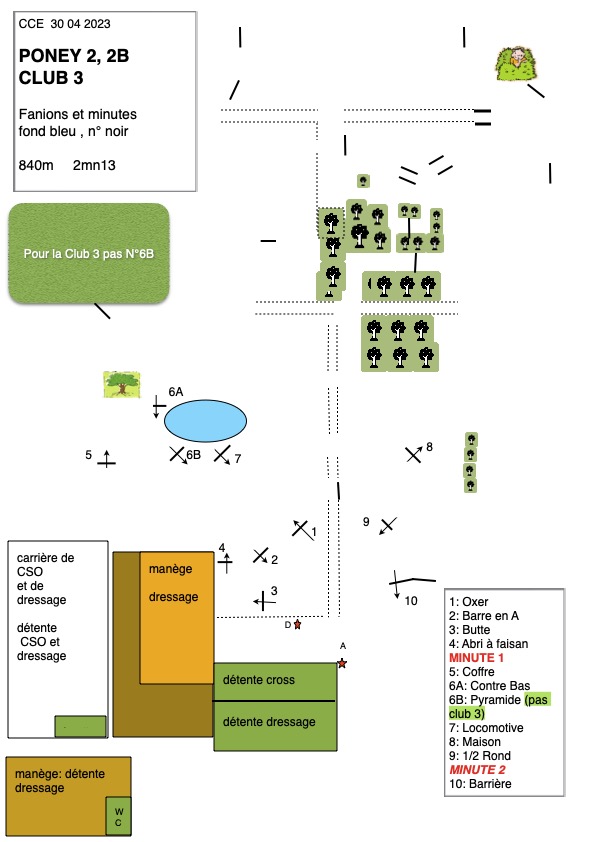 CCE 30 04 2023

PONEY 2, 2B
CLUB 3

Fanions et minutes fond bleu , n° noir

840m 2mn13

Pour la Club 3 pas N°6B

6A

5

6B

7

8

1

9

4

2

3

10

D

A

carrière de CSO et de dressage

détente CSO et dressage

manège dressage

détente cross

détente dressage

manège: détente dressage

W C

1: Oxer
2: Barre en A
3: Butte
4: Abri à faisan
MINUTE 1
5: Coffre
6A: Contre Bas
6B: Pyramide (pas club 3)
7: Locomotive
8: Maison
9: 1/2 Rond
MINUTE 2
10: Barrière